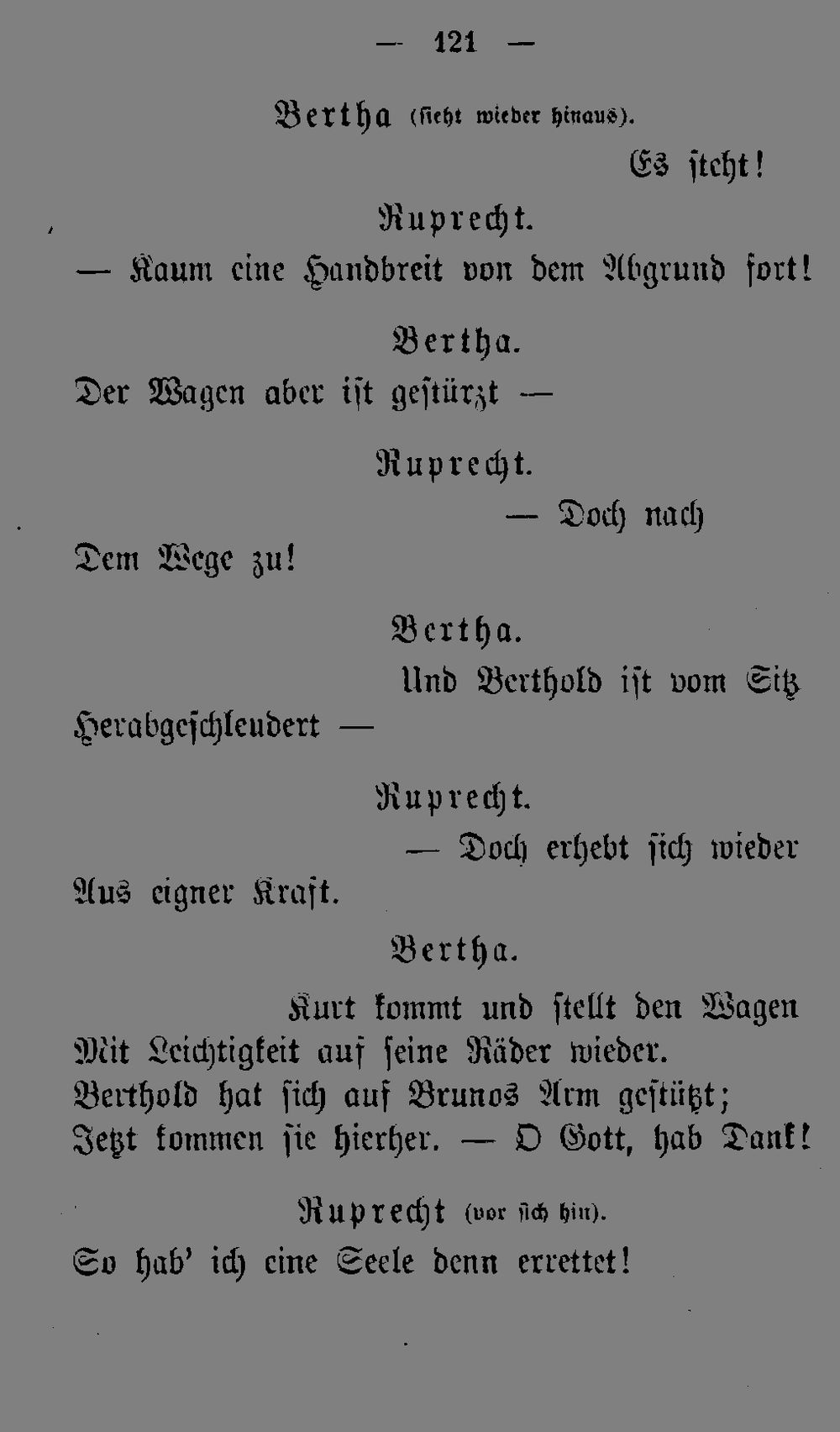 — 121 —

Bertha (sieht wieder hinaus).

Es steht!

Ruprecht.

— Kaum eine Handbreit von dem Abgrund fort!

Bertha.

Der Wagen aber ist gestürzt —

Ruprecht.

— Doch nach

Dem Wege zu!

Bertha.

Und Berthold ist vom Sitz

Herabgeschleudert —

Ruprecht.

— Doch erhebt sich wieder

Aus eigner Kraft.

Bertha.

Kurt kommt und stellt den Wagen
Mit Leichtigkeit auf seine Räder wieder.
Berthold hat sich auf Brunos Arm gestützt;
Jetzt kommen sie hierher. — O Gott, hab Dank!

Ruprecht (vor sich hin).

So hab' ich eine Seele denn errettet!